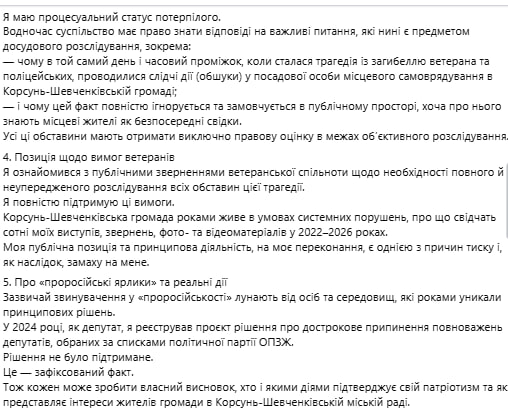 Я маю процесуальний статус потерпілого.
Водночас суспільство має право знати відповіді на важливі питання, які нині є предметом досудового розслідування, зокрема:
— чому в той самий день і часовий проміжок, коли сталася трагедія із загибеллю ветерана та поліцейських, проводилися слідчі дії (обшуки) у посадової особи місцевого самоврядування в Корсунь-Шевченківській громаді;
— і чому цей факт повністю ігнорується та замовчується в публічному просторі, хоча про нього знають місцеві жителі як безпосередні свідки.
Усі ці обставини мають отримати виключно правову оцінку в межах об'єктивного розслідування.

4. Позиція щодо вимог ветеранів
Я ознайомився з публічними зверненнями ветеранської спільноти щодо необхідності повного й неупередженого розслідування всіх обставин цієї трагедії.
Я повністю підтримую ці вимоги.
Корсунь-Шевченківська громада роками живе в умовах системних порушень, про що свідчать сотні моїх виступів, звернень, фото- та відеоматеріалів у 2022–2026 роках.
Моя публічна позиція та принципова діяльність, на моє переконання, є однією з причин тиску і, як наслідок, замаху на мене.

5. Про «проросійські ярлики» та реальні дії
Зазвичай звинувачення у «проросійськості» лунають від осіб та середовищ, які роками уникали принципових рішень.
У 2024 році, як депутат, я реєстрував проєкт рішення про дострокове припинення повноважень депутатів, обраних за списками політичної партії ОПЗЖ.
Рішення не було підтримане.
Це — зафіксований факт.
Тож кожен може зробити власний висновок, хто і якими діями підтверджує свій патріотизм та як представляє інтереси жителів громади в Корсунь-Шевченківській міській раді.